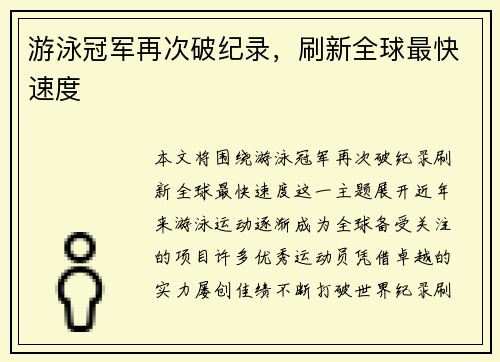 游泳冠军再次破纪录，刷新全球最快速度

本文将围绕游泳冠军再次破纪录刷新全球最快速度这一主题展开近年来游泳运动逐渐成为全球备受关注的项目许多优秀运动员凭借卓越的实力屡创佳绩不断打破世界纪录刷